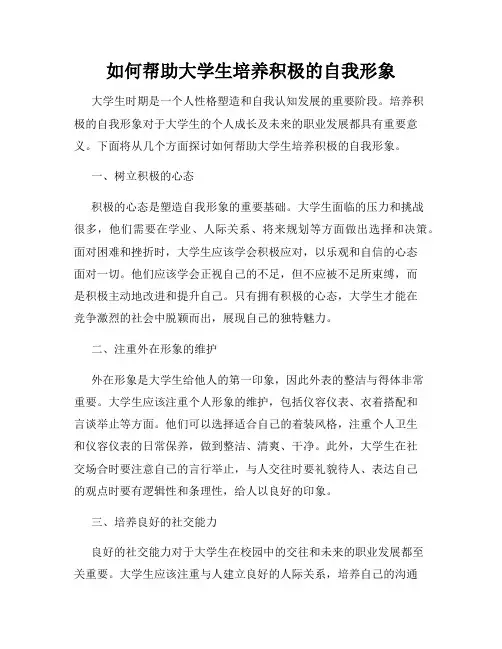 如何帮助大学生培养积极的自我形象

大学生时期是一个人性格塑造和自我认知发展的重要阶段。培养积极的自我形象对于大学生的个人成长及未来的职业发展都具有重要意义。下面将从几个方面探讨如何帮助大学生培养积极的自我形象。

一、树立积极的心态

积极的心态是塑造自我形象的重要基础。大学生面临的压力和挑战很多，他们需要在学业、人际关系、将来规划等方面做出选择和决策。面对困难和挫折时，大学生应该学会积极应对，以乐观和自信的心态面对一切。他们应该学会正视自己的不足，但不应被不足所束缚，而是积极主动地改进和提升自己。只有拥有积极的心态，大学生才能在竞争激烈的社会中脱颖而出，展现自己的独特魅力。

二、注重外在形象的维护

外在形象是大学生给他人的第一印象，因此外表的整洁与得体非常重要。大学生应该注重个人形象的维护，包括仪容仪表、衣着搭配和言谈举止等方面。他们可以选择适合自己的着装风格，注重个人卫生和仪容仪表的日常保养，做到整洁、清爽、干净。此外，大学生在社交场合时要注意自己的言行举止，与人交往时要礼貌待人、表达自己的观点时要有逻辑性和条理性，给人以良好的印象。

三、培养良好的社交能力

良好的社交能力对于大学生在校园中的交往和未来的职业发展都至关重要。大学生应该注重与人建立良好的人际关系，培养自己的沟通